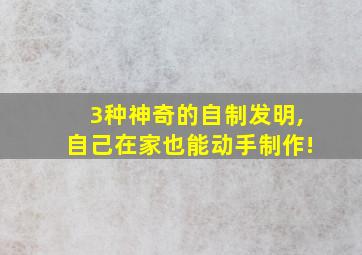 3种神奇的自制发明,
自己在家也能动手制作!